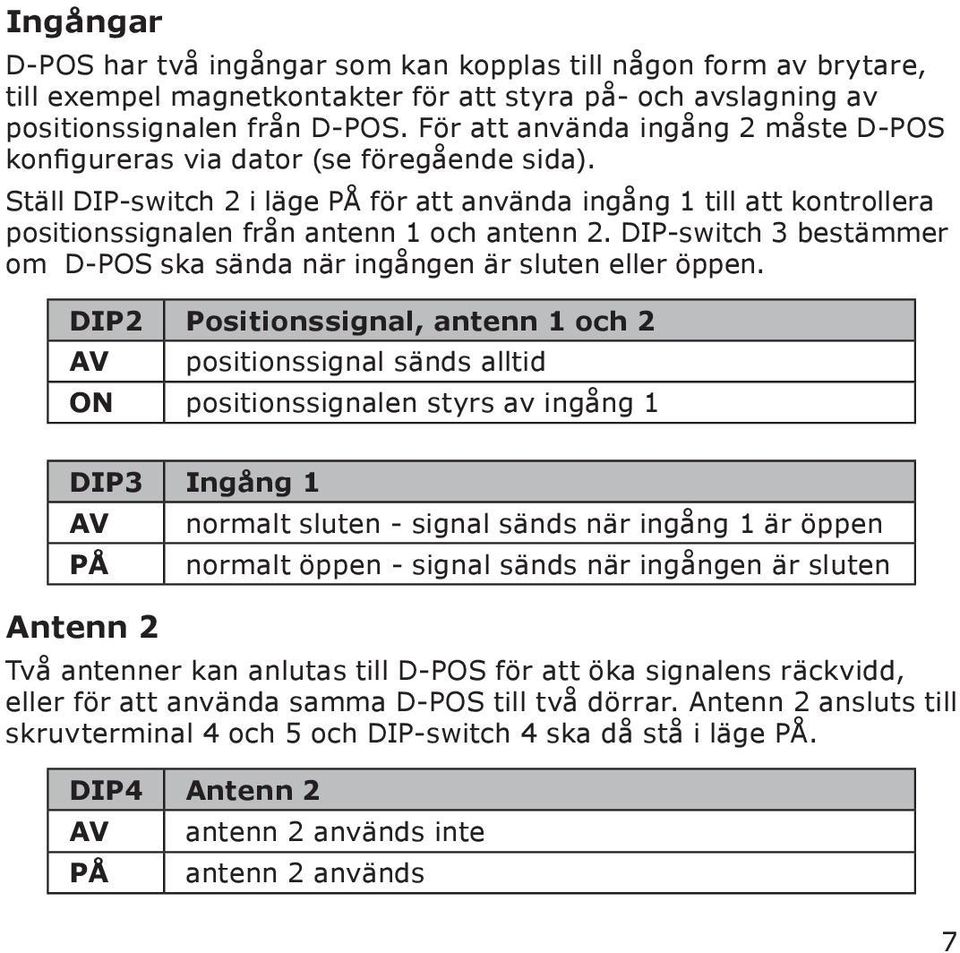 **Ingångar**

D-POS har två ingångar som kan kopplas till någon form av brytare, till exempel magnetkontakter för att styra på- och avslagning av positionssignalen från D-POS. För att använda ingång 2 måste D-POS konfigureras via dator (se föregående sida).

Ställ DIP-switch 2 i läge PÅ för att använda ingång 1 till att kontrollera positionssignalen från antenn 1 och antenn 2. DIP-switch 3 bestämmer om D-POS ska sända när ingången är sluten eller öppen.

| DIP2 | Positionssignal, antenn 1 och 2 |
|---|---|
| AV | positionssignal sänds alltid |
| ON | positionssignalen styrs av ingång 1 |

| DIP3 | Ingång 1 |
|---|---|
| AV | normalt sluten - signal sänds när ingång 1 är öppen |
| PÅ | normalt öppen - signal sänds när ingången är sluten |

**Antenn 2**

Två antenner kan anlutas till D-POS för att öka signalens räckvidd, eller för att använda samma D-POS till två dörrar. Antenn 2 ansluts till skruvterminal 4 och 5 och DIP-switch 4 ska då stå i läge PÅ.

| DIP4 | Antenn 2 |
|---|---|
| AV | antenn 2 används inte |
| PÅ | antenn 2 används |

7